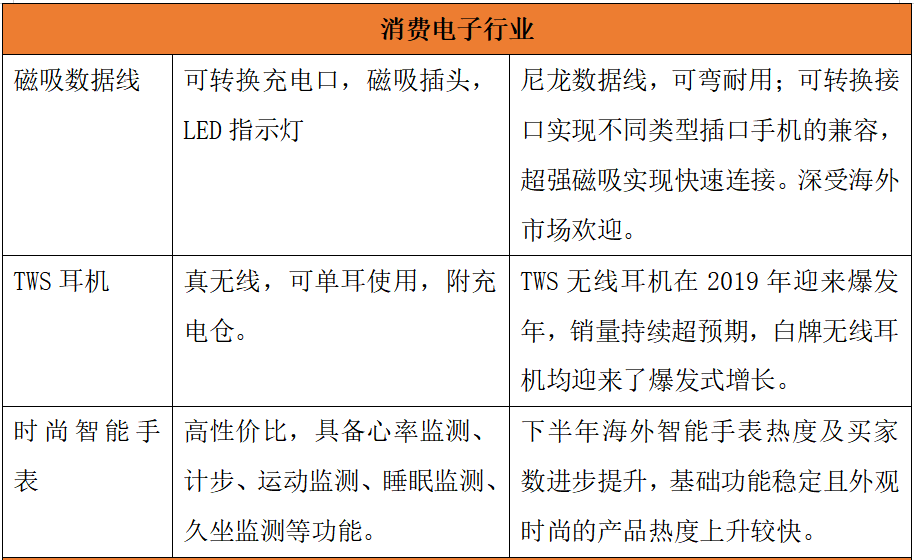 | 消费电子行业 | | |
|---|---|---|
| 磁吸数据线 | 可转换充电口，磁吸插头，LED 指示灯 | 尼龙数据线，可弯耐用；可转换接口实现不同类型插口手机的兼容，超强磁吸实现快速连接。深受海外市场欢迎。 |
| TWS 耳机 | 真无线，可单耳使用，附充电仓。 | TWS 无线耳机在 2019 年迎来爆发年，销量持续超预期，白牌无线耳机均迎来了爆发式增长。 |
| 时尚智能手表 | 高性价比，具备心率监测、计步、运动监测、睡眠监测、久坐监测等功能。 | 下半年海外智能手表热度及买家数进步提升，基础功能稳定且外观时尚的产品热度上升较快。 |